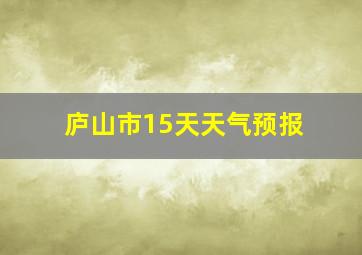 庐山市15天天气预报